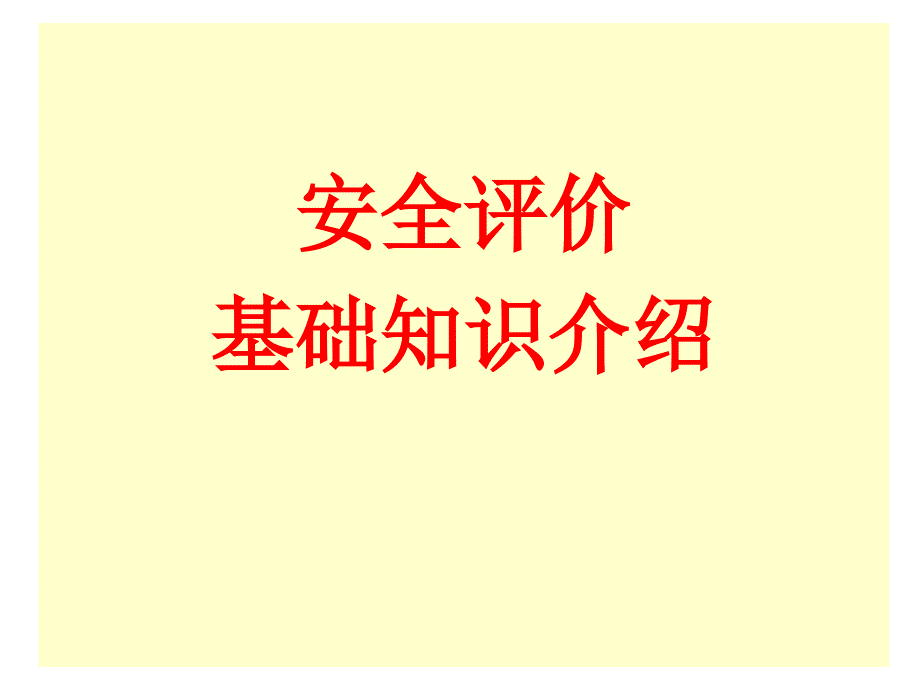 安全评价
基础知识介绍